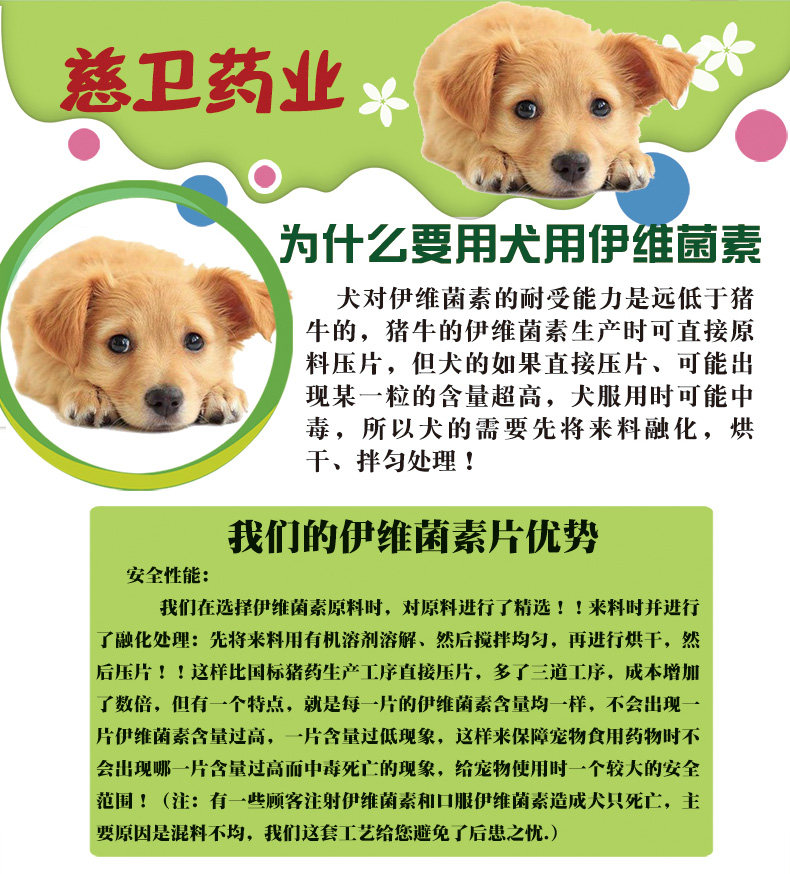 慈卫药业

为什么要用犬用伊维菌素

犬对伊维菌素的耐受能力是远低于猪牛的，猪牛的伊维菌素生产时可直接原料压片，但犬的如果直接压片、可能出现某一粒的含量超高，犬服用时可能中毒，所以犬的需要先将来料融化，烘干、拌匀处理！

我们的伊维菌素片优势

安全性能：

我们在选择伊维菌素原料时，对原料进行了精选！！来料时并进行了融化处理：先将来料用有机溶剂溶解、然后搅拌均匀，再进行烘干，然后压片！！这样比国标猪药生产工序直接压片，多了三道工序，成本增加了数倍，但有一个特点，就是每一片的伊维菌素含量均一样，不会出现一片伊维菌素含量过高，一片含量过低现象，这样来保障宠物食用药物时不会出现哪一片含量过高而中毒死亡的现象，给宠物使用时一个较大的安全范围！（注：有一些顾客注射伊维菌素和口服伊维菌素造成犬只死亡，主要原因是混料不均，我们这套工艺给您避免了后患之忧.）